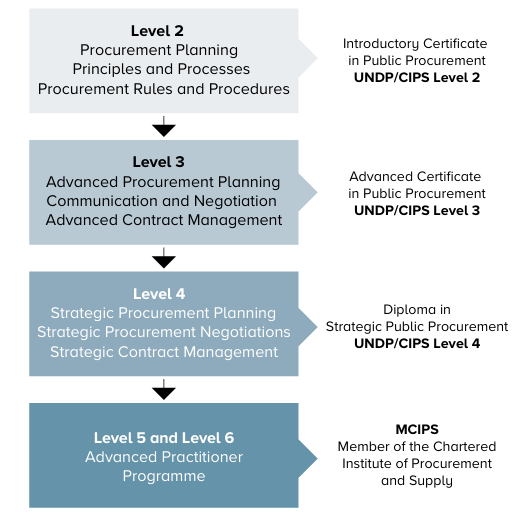 Level 2
Procurement Planning
Principles and Processes
Procurement Rules and Procedures

Introductory Certificate
in Public Procurement
UNDP/CIPS Level 2

Level 3
Advanced Procurement Planning
Communication and Negotiation
Advanced Contract Management

Advanced Certificate
in Public Procurement
UNDP/CIPS Level 3

Level 4
Strategic Procurement Planning
Strategic Procurement Negotiations
Strategic Contract Management

Diploma in
Strategic Public Procurement
UNDP/CIPS Level 4

Level 5 and Level 6
Advanced Practitioner
Programme

MCIPS
Member of the Chartered
Institute of Procurement
and Supply